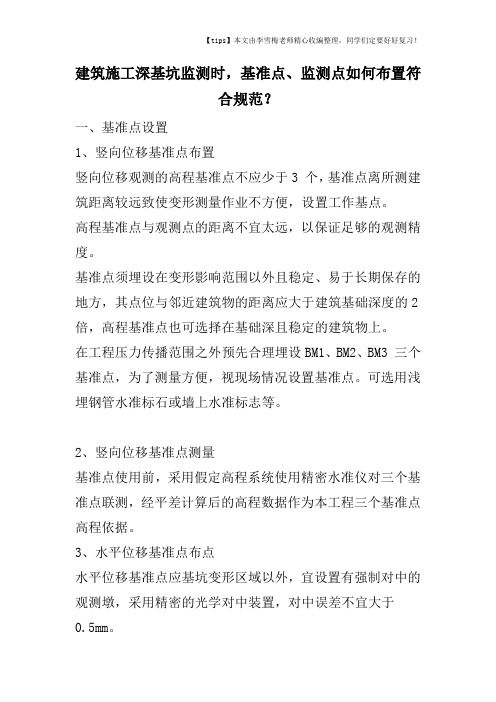 【tips】本文由李雪梅老师精心收编整理，同学们定要好好复习！

建筑施工深基坑监测时，基准点、监测点如何布置符合规范？

一、基准点设置

1、竖向位移基准点布置

竖向位移观测的高程基准点不应少于 3 个，基准点离所测建筑距离较远致使变形测量作业不方便，设置工作基点。

高程基准点与观测点的距离不宜太远，以保证足够的观测精度。

基准点须埋设在变形影响范围以外且稳定、易于长期保存的地方，其点位与邻近建筑物的距离应大于建筑基础深度的 2 倍，高程基准点也可选择在基础深且稳定的建筑物上。

在工程压力传播范围之外预先合理埋设 BM1、BM2、BM3 三个基准点，为了测量方便，视现场情况设置基准点。可选用浅埋钢管水准标石或墙上水准标志等。

2、竖向位移基准点测量

基准点使用前，采用假定高程系统使用精密水准仪对三个基准点联测，经平差计算后的高程数据作为本工程三个基准点高程依据。

3、水平位移基准点布点

水平位移基准点应基坑变形区域以外，宜设置有强制对中的观测墩，采用精密的光学对中装置，对中误差不宜大于 0.5mm。